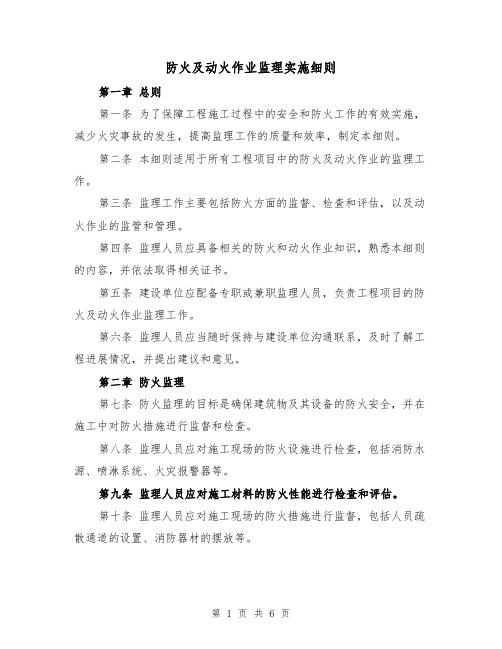 防火及动火作业监理实施细则

第一章 总则

第一条 为了保障工程施工过程中的安全和防火工作的有效实施，减少火灾事故的发生，提高监理工作的质量和效率，制定本细则。

第二条 本细则适用于所有工程项目中的防火及动火作业的监理工作。

第三条 监理工作主要包括防火方面的监督、检查和评估，以及动火作业的监管和管理。

第四条 监理人员应具备相关的防火和动火作业知识，熟悉本细则的内容，并依法取得相关证书。

第五条 建设单位应配备专职或兼职监理人员，负责工程项目的防火及动火作业监理工作。

第六条 监理人员应当随时保持与建设单位沟通联系，及时了解工程进展情况，并提出建议和意见。

第二章 防火监理

第七条 防火监理的目标是确保建筑物及其设备的防火安全，并在施工中对防火措施进行监督和检查。

第八条 监理人员应对施工现场的防火设施进行检查，包括消防水源、喷淋系统、火灾报警器等。

第九条 监理人员应对施工材料的防火性能进行检查和评估。

第十条 监理人员应对施工现场的防火措施进行监督，包括人员疏散通道的设置、消防器材的摆放等。

第 1 页 共 6 页